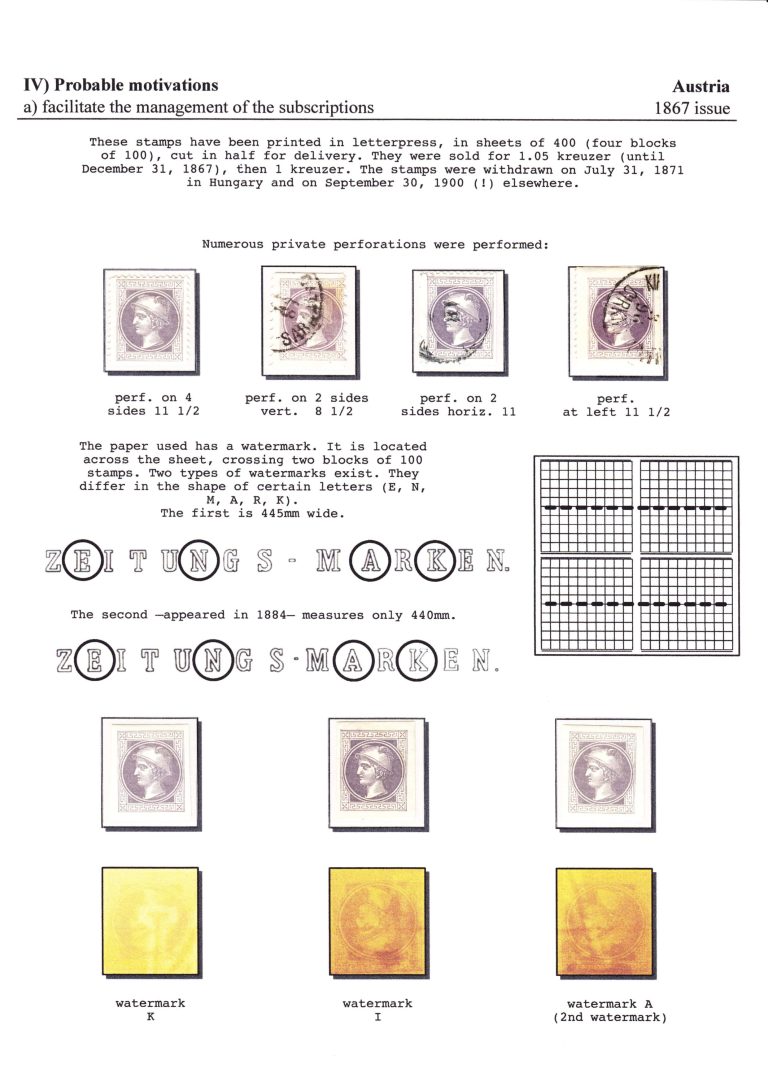 IV) Probable motivations
a) facilitate the management of the subscriptions

Austria
1867 issue

These stamps have been printed in letterpress, in sheets of 400 (four blocks of 100), cut in half for delivery. They were sold for 1.05 kreuzer (until December 31, 1867), then 1 kreuzer. The stamps were withdrawn on July 31, 1871 in Hungary and on September 30, 1900 (!) elsewhere.

Numerous private perforations were performed:

perf. on 4
sides 11 1/2

perf. on 2 sides
vert. 8 1/2

perf. on 2
sides horiz. 11

perf.
at left 11 1/2

The paper used has a watermark. It is located across the sheet, crossing two blocks of 100 stamps. Two types of watermarks exist. They differ in the shape of certain letters (E, N, M, A, R, K). The first is 445mm wide.

ZEITUNGS - MARKEN.

The second —appeared in 1884— measures only 440mm.

ZEITUNGS-MARKEN.

watermark
K

watermark
I

watermark A
(2nd watermark)